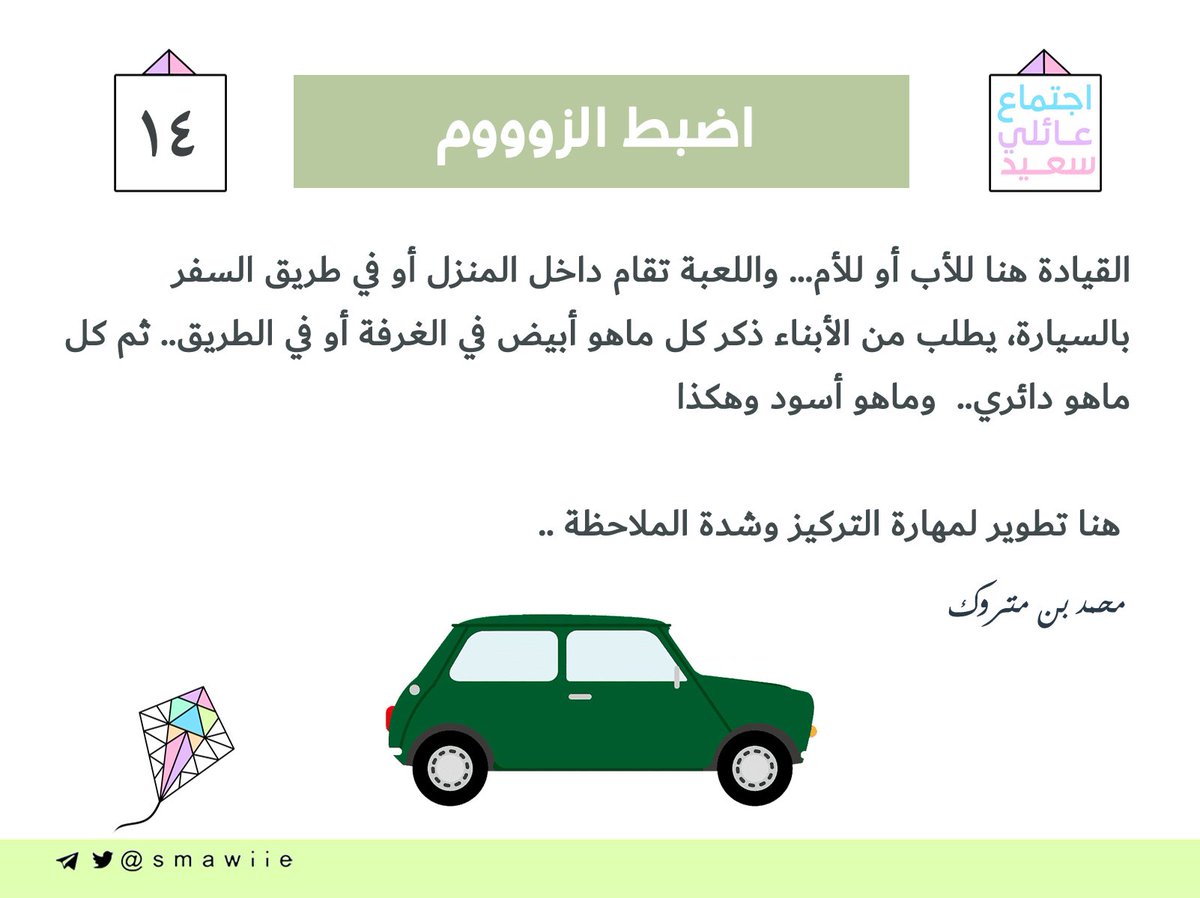 اجتماع
عائلي
سعيد

اضبط الزوووم

١٤

القيادة هنا للأب أو للأم... واللعبة تقام داخل المنزل أو في طريق السفر بالسيارة، يطلب من الأبناء ذكر كل ماهو أبيض في الغرفة أو في الطريق.. ثم كل ماهو دائري.. وماهو أسود وهكذا

هنا تطوير لمهارة التركيز وشدة الملاحظة ..

محمد بن متروك

@smawiie